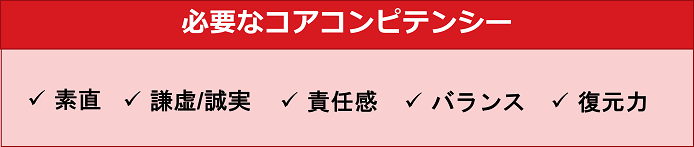 必要なコアコンピテンシー

✓ 素直 ✓ 謙虚/誠実 ✓ 責任感 ✓ バランス ✓ 復元力